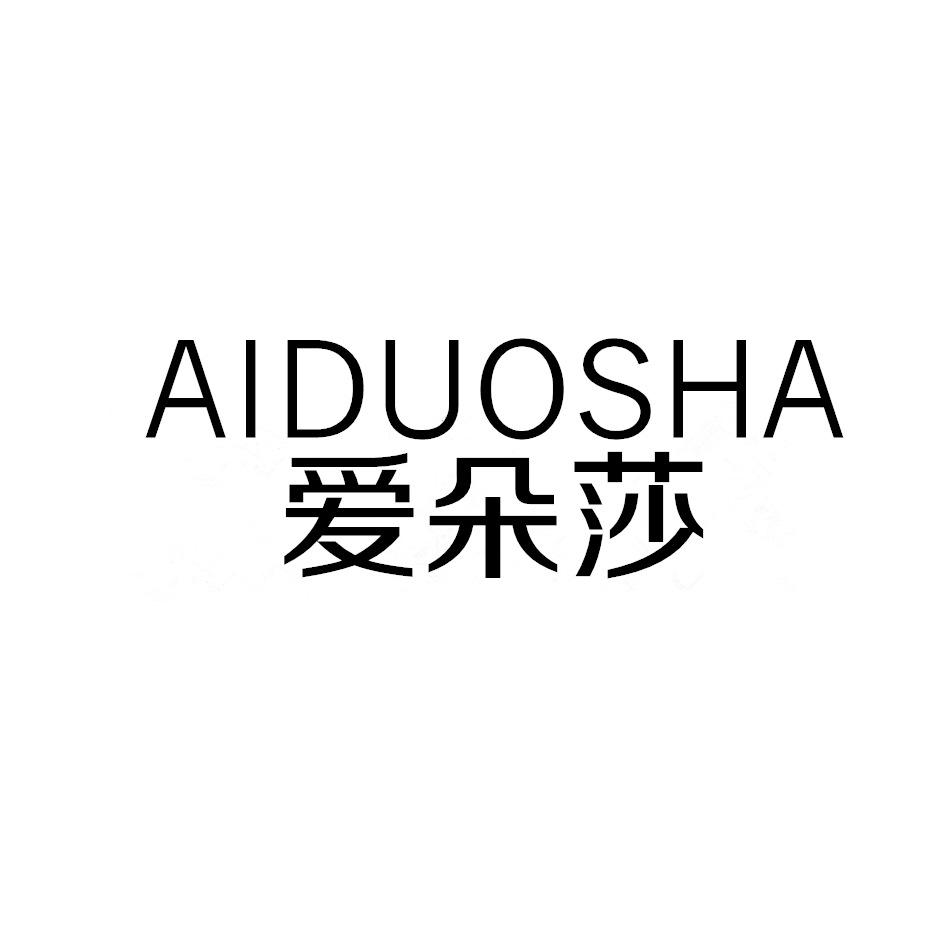 AIDUOSHA
爱朵莎